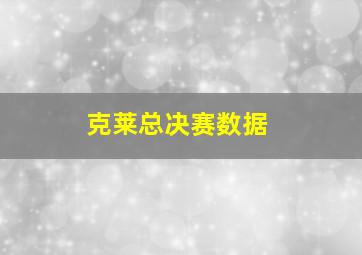 克莱总决赛数据